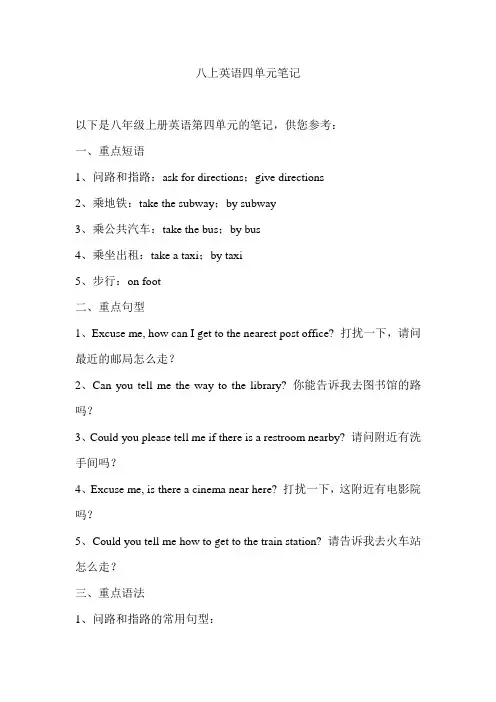 八上英语四单元笔记

以下是八年级上册英语第四单元的笔记，供您参考：

一、重点短语

1、问路和指路：ask for directions；give directions

2、乘地铁：take the subway；by subway

3、乘公共汽车：take the bus；by bus

4、乘坐出租：take a taxi；by taxi

5、步行：on foot

二、重点句型

1、Excuse me, how can I get to the nearest post office? 打扰一下，请问最近的邮局怎么走？

2、Can you tell me the way to the library? 你能告诉我去图书馆的路吗？

3、Could you please tell me if there is a restroom nearby? 请问附近有洗手间吗？

4、Excuse me, is there a cinema near here? 打扰一下，这附近有电影院吗？

5、Could you tell me how to get to the train station? 请告诉我去火车站怎么走？

三、重点语法

1、问路和指路的常用句型：